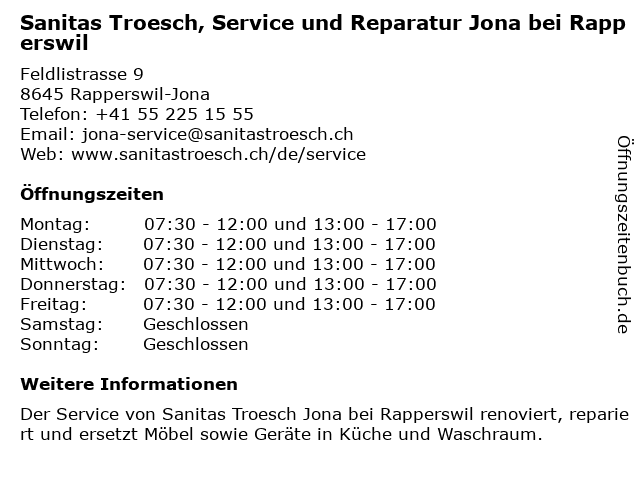 Sanitas Troesch, Service und Reparatur Jona bei Rapperswil

Feldlistrasse 9
8645 Rapperswil-Jona
Telefon: +41 55 225 15 55
Email: jona-service@sanitastroesch.ch
Web: www.sanitastroesch.ch/de/service

Öffnungszeiten

| | |
|---|---|
| Montag: | 07:30 - 12:00 und 13:00 - 17:00 |
| Dienstag: | 07:30 - 12:00 und 13:00 - 17:00 |
| Mittwoch: | 07:30 - 12:00 und 13:00 - 17:00 |
| Donnerstag: | 07:30 - 12:00 und 13:00 - 17:00 |
| Freitag: | 07:30 - 12:00 und 13:00 - 17:00 |
| Samstag: | Geschlossen |
| Sonntag: | Geschlossen |

Weitere Informationen

Der Service von Sanitas Troesch Jona bei Rapperswil renoviert, repariert und ersetzt Möbel sowie Geräte in Küche und Waschraum.

Öffnungszeitenbuch.de